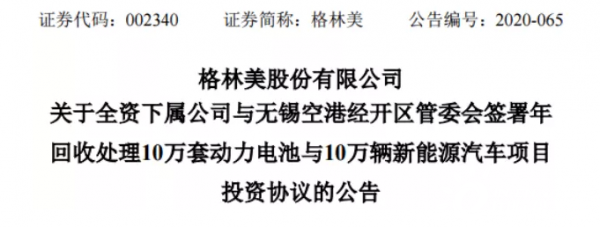 证券代码：002340　　证券简称：格林美　　公告编号：2020-065

格林美股份有限公司
关于全资下属公司与无锡空港经开区管委会签署年回收处理10万套动力电池与10万辆新能源汽车项目投资协议的公告